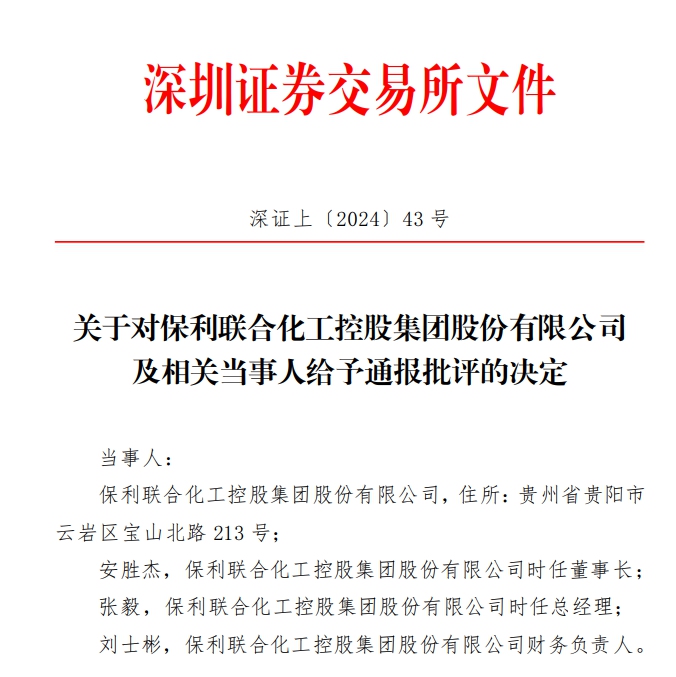 深圳证券交易所文件

深证上〔2024〕43 号

关于对保利联合化工控股集团股份有限公司及相关当事人给予通报批评的决定

当事人：

保利联合化工控股集团股份有限公司，住所：贵州省贵阳市云岩区宝山北路 213 号；

安胜杰，保利联合化工控股集团股份有限公司时任董事长；

张毅，保利联合化工控股集团股份有限公司时任总经理；

刘士彬，保利联合化工控股集团股份有限公司财务负责人。